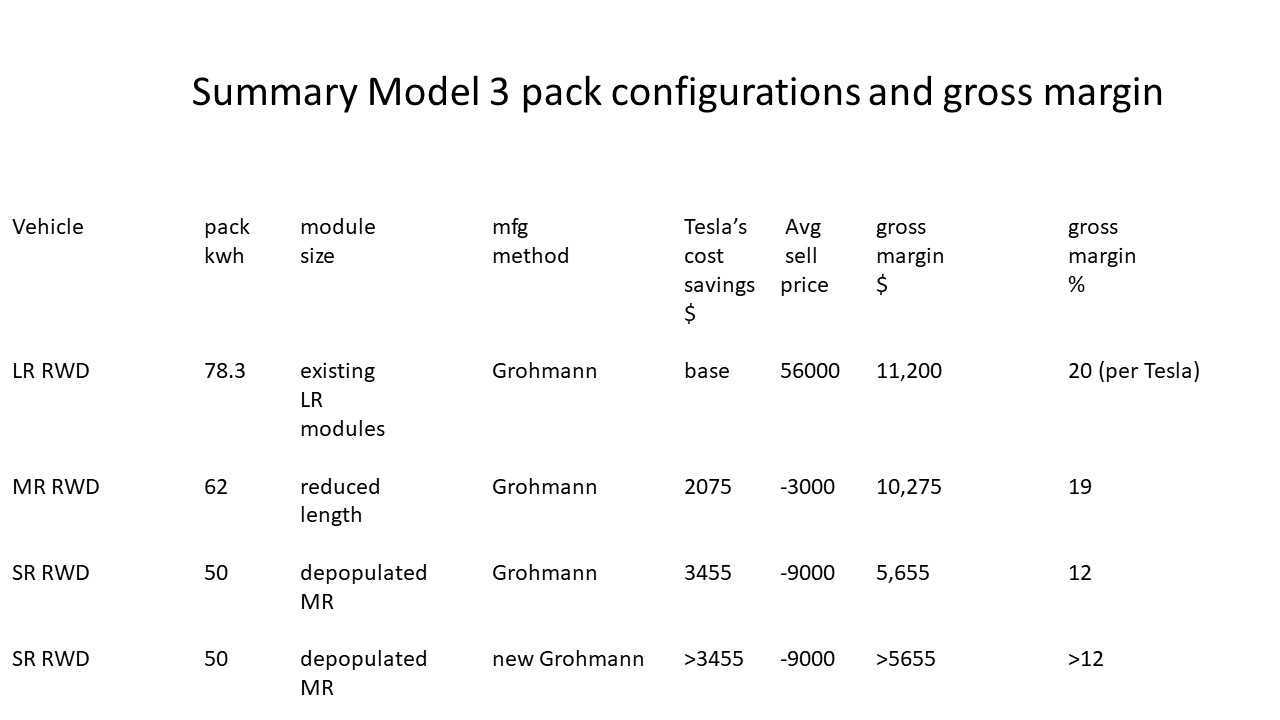 Summary Model 3 pack configurations and gross margin

| Vehicle | pack kwh | module size | mfg method | Tesla's cost savings $ | Avg sell price | gross margin $ | gross margin % |
|---|---|---|---|---|---|---|---|
| LR RWD | 78.3 | existing LR modules | Grohmann | base | 56000 | 11,200 | 20 (per Tesla) |
| MR RWD | 62 | reduced length | Grohmann | 2075 | -3000 | 10,275 | 19 |
| SR RWD | 50 | depopulated MR | Grohmann | 3455 | -9000 | 5,655 | 12 |
| SR RWD | 50 | depopulated MR | new Grohmann | >3455 | -9000 | >5655 | >12 |